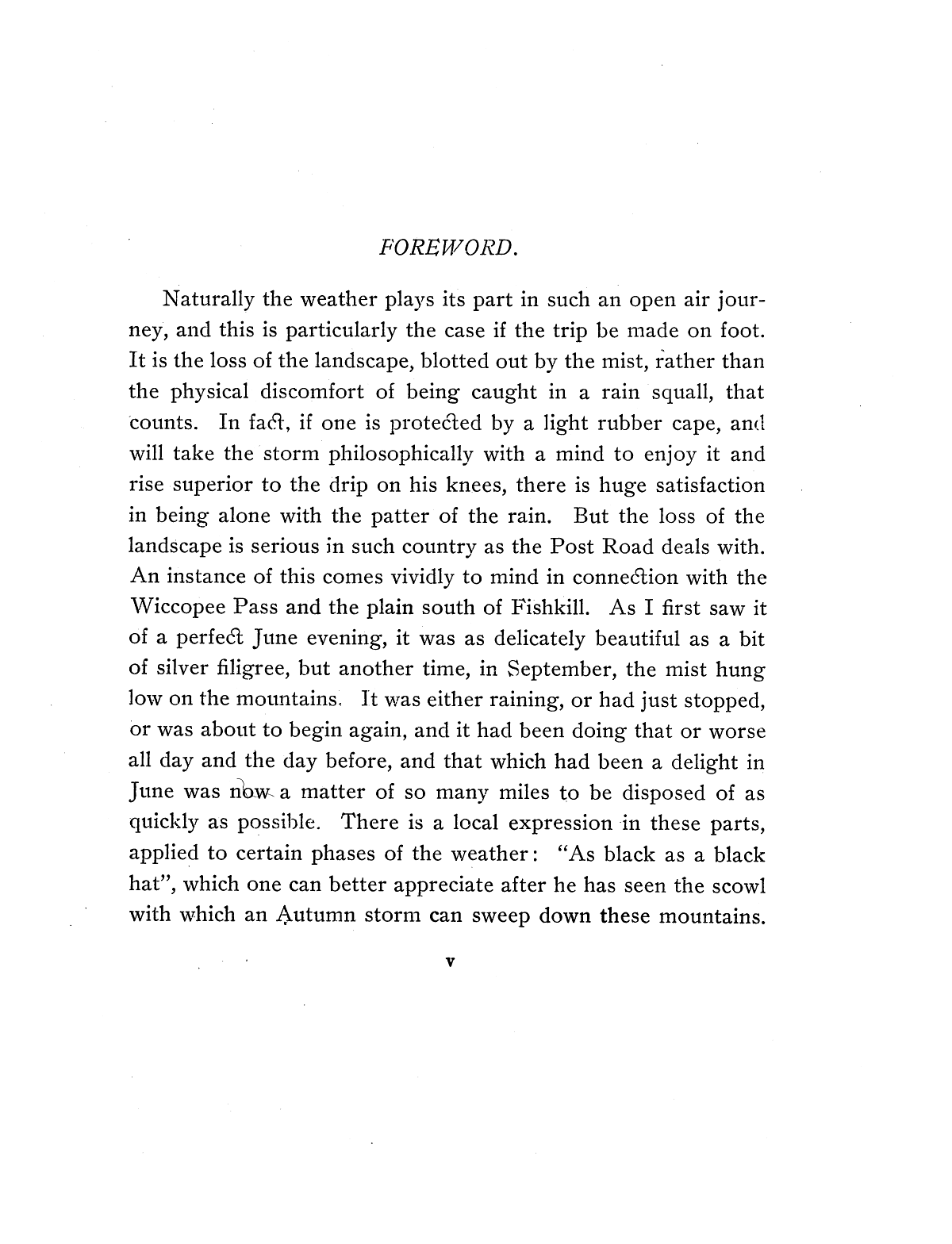 FOREWORD.

Naturally the weather plays its part in such an open air journey, and this is particularly the case if the trip be made on foot. It is the loss of the landscape, blotted out by the mist, rather than the physical discomfort of being caught in a rain squall, that counts. In fact, if one is protected by a light rubber cape, and will take the storm philosophically with a mind to enjoy it and rise superior to the drip on his knees, there is huge satisfaction in being alone with the patter of the rain. But the loss of the landscape is serious in such country as the Post Road deals with. An instance of this comes vividly to mind in connection with the Wiccopee Pass and the plain south of Fishkill. As I first saw it of a perfect June evening, it was as delicately beautiful as a bit of silver filigree, but another time, in September, the mist hung low on the mountains. It was either raining, or had just stopped, or was about to begin again, and it had been doing that or worse all day and the day before, and that which had been a delight in June was now a matter of so many miles to be disposed of as quickly as possible. There is a local expression in these parts, applied to certain phases of the weather: "As black as a black hat", which one can better appreciate after he has seen the scowl with which an Autumn storm can sweep down these mountains.

v